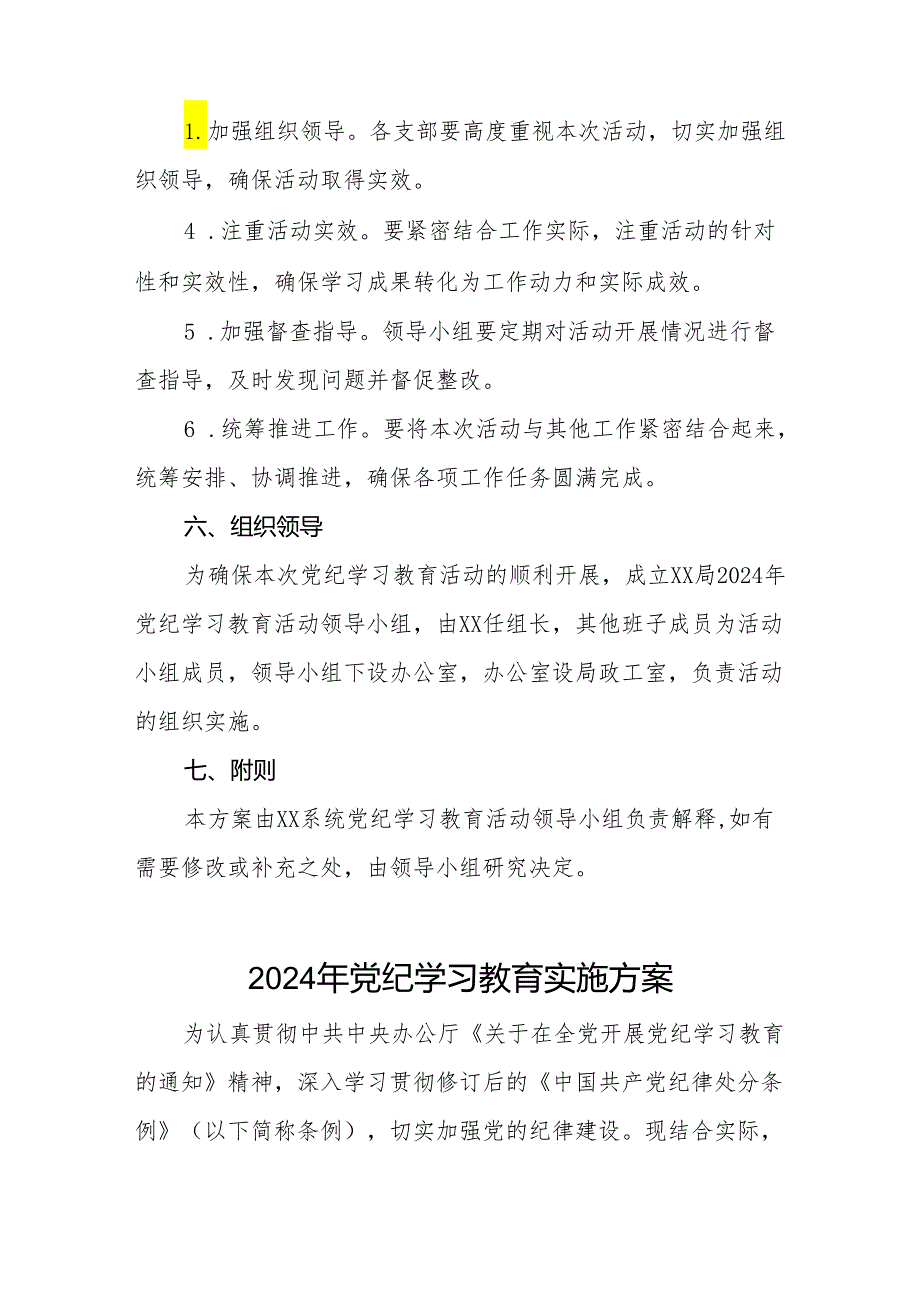 1.加强组织领导。各支部要高度重视本次活动，切实加强组织领导，确保活动取得实效。

4．注重活动实效。要紧密结合工作实际，注重活动的针对性和实效性，确保学习成果转化为工作动力和实际成效。

5．加强督查指导。领导小组要定期对活动开展情况进行督查指导，及时发现问题并督促整改。

6．统筹推进工作。要将本次活动与其他工作紧密结合起来，统筹安排、协调推进，确保各项工作任务圆满完成。

六、组织领导

为确保本次党纪学习教育活动的顺利开展，成立XX局2024年党纪学习教育活动领导小组，由XX任组长，其他班子成员为活动小组成员，领导小组下设办公室，办公室设局政工室，负责活动的组织实施。

七、附则

本方案由XX系统党纪学习教育活动领导小组负责解释,如有需要修改或补充之处，由领导小组研究决定。

2024年党纪学习教育实施方案

为认真贯彻中共中央办公厅《关于在全党开展党纪学习教育的通知》精神，深入学习贯彻修订后的《中国共产党纪律处分条例》（以下简称条例），切实加强党的纪律建设。现结合实际，